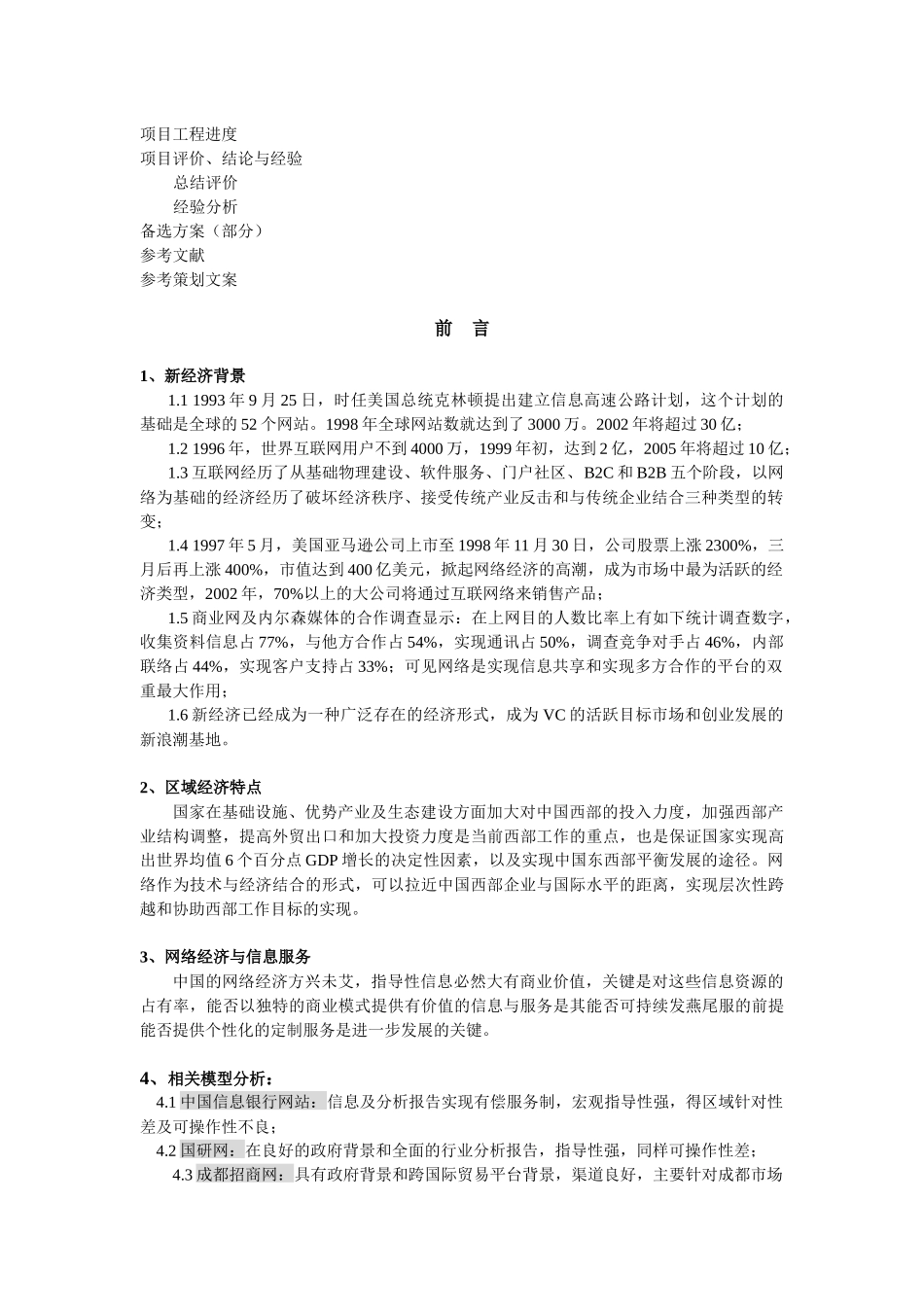 项目工程进度
项目评价、结论与经验
总结评价
经验分析
备选方案（部分）
参考文献
参考策划文案

前 言

1、新经济背景
1.1 1993 年 9 月 25 日，时任美国总统克林顿提出建立信息高速公路计划，这个计划的基础是全球的 52 个网站。1998 年全球网站数就达到了 3000 万。2002 年将超过 30 亿；
1.2 1996 年，世界互联网用户不到 4000 万，1999 年初，达到 2 亿，2005 年将超过 10 亿；
1.3 互联网经历了从基础物理建设、软件服务、门户社区、B2C 和 B2B 五个阶段，以网络为基础的经济经历了破坏经济秩序、接受传统产业反击和与传统企业结合三种类型的转变；
1.4 1997 年 5 月，美国亚马逊公司上市至 1998 年 11 月 30 日，公司股票上涨 2300%，三月后再上涨 400%，市值达到 400 亿美元，掀起网络经济的高潮，成为市场中最为活跃的经济类型，2002 年，70%以上的大公司将通过互联网络来销售产品；
1.5 商业网及内尔森媒体的合作调查显示：在上网目的人数比率上有如下统计调查数字，收集资料信息占 77%，与他方合作占 54%，实现通讯占 50%，调查竞争对手占 46%，内部联络占 44%，实现客户支持占 33%；可见网络是实现信息共享和实现多方合作的平台的双重最大作用；
1.6 新经济已经成为一种广泛存在的经济形式，成为 VC 的活跃目标市场和创业发展的新浪潮基地。

2、区域经济特点
国家在基础设施、优势产业及生态建设方面加大对中国西部的投入力度，加强西部产业结构调整，提高外贸出口和加大投资力度是当前西部工作的重点，也是保证国家实现高出世界均值 6 个百分点 GDP 增长的决定性因素，以及实现中国东西部平衡发展的途径。网络作为技术与经济结合的形式，可以拉近中国西部企业与国际水平的距离，实现层次性跨越和协助西部工作目标的实现。

3、网络经济与信息服务
中国的网络经济方兴未艾，指导性信息必然大有商业价值，关键是对这些信息资源的占有率，能否以独特的商业模式提供有价值的信息与服务是其能否可持续发燕尾服的前提能否提供个性化的定制服务是进一步发展的关键。

4、相关模型分析：
4.1 中国信息银行网站：信息及分析报告实现有偿服务制，宏观指导性强，得区域针对性差及可操作性不良；
4.2 国研网：在良好的政府背景和全面的行业分析报告，指导性强，同样可操作性差；
4.3 成都招商网：具有政府背景和跨国际贸易平台背景，渠道良好，主要针对成都市场